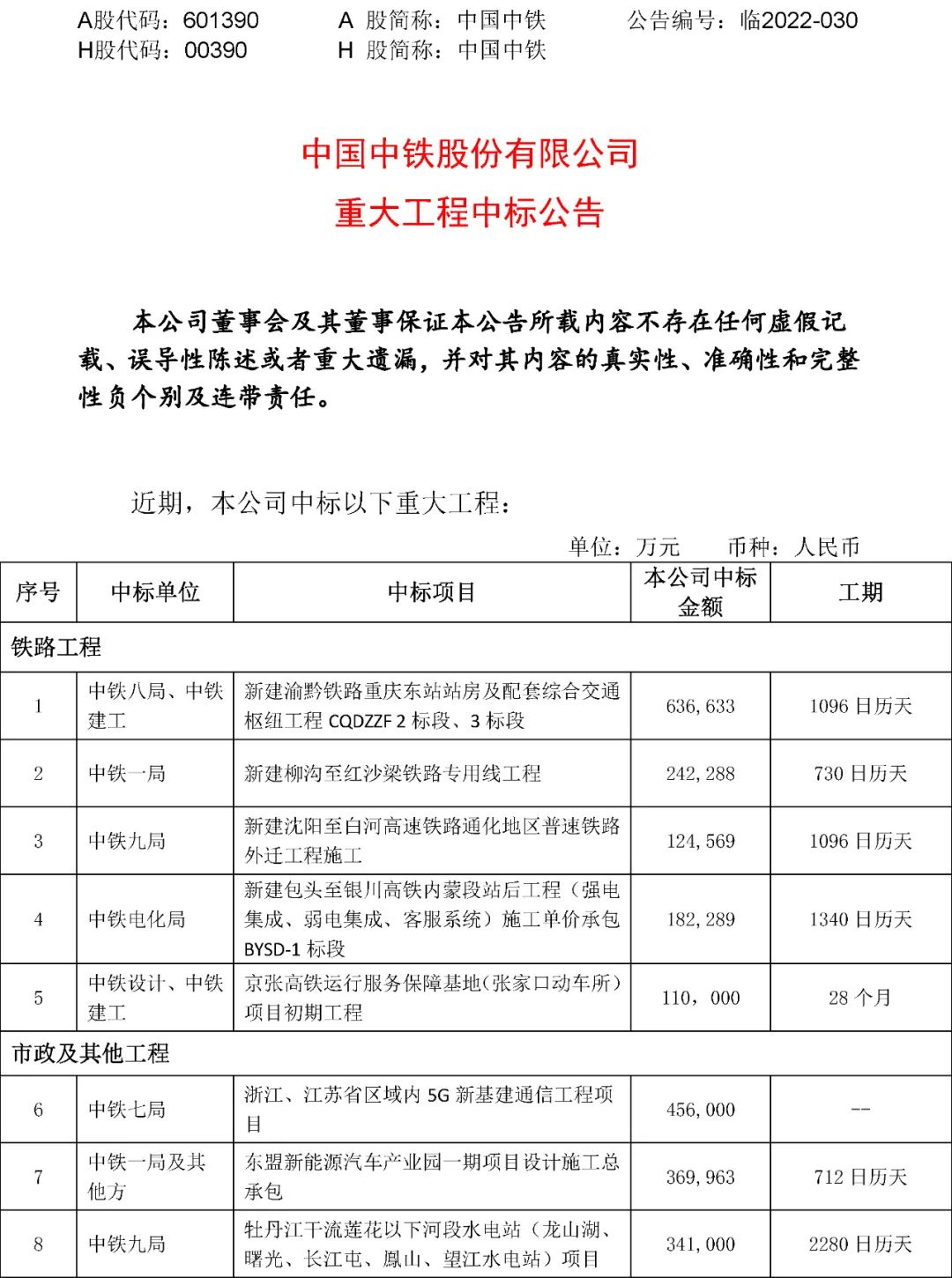 A股代码：601390　　A 股简称：中国中铁　　公告编号：临2022-030
H股代码：00390　　H 股简称：中国中铁

中国中铁股份有限公司
重大工程中标公告

本公司董事会及其董事保证本公告所载内容不存在任何虚假记载、误导性陈述或者重大遗漏，并对其内容的真实性、准确性和完整性负个别及连带责任。

近期，本公司中标以下重大工程：

单位：万元　　币种：人民币

| 序号 | 中标单位 | 中标项目 | 本公司中标金额 | 工期 |
|---|---|---|---|---|
| 铁路工程 | | | | |
| 1 | 中铁八局、中铁建工 | 新建渝黔铁路重庆东站站房及配套综合交通枢纽工程 CQDZZF 2 标段、3 标段 | 636,633 | 1096 日历天 |
| 2 | 中铁一局 | 新建柳沟至红沙梁铁路专用线工程 | 242,288 | 730 日历天 |
| 3 | 中铁九局 | 新建沈阳至白河高速铁路通化地区普速铁路外迁工程施工 | 124,569 | 1096 日历天 |
| 4 | 中铁电化局 | 新建包头至银川高铁内蒙段站后工程（强电集成、弱电集成、客服系统）施工单价承包 BYSD-1 标段 | 182,289 | 1340 日历天 |
| 5 | 中铁设计、中铁建工 | 京张高铁运行服务保障基地(张家口动车所)项目初期工程 | 110，000 | 28 个月 |
| 市政及其他工程 | | | | |
| 6 | 中铁七局 | 浙江、江苏省区域内 5G 新基建通信工程项目 | 456,000 | -- |
| 7 | 中铁一局及其他方 | 东盟新能源汽车产业园一期项目设计施工总承包 | 369,963 | 712 日历天 |
| 8 | 中铁九局 | 牡丹江干流莲花以下河段水电站（龙山湖、曙光、长江屯、凰山、望江水电站）项目 | 341,000 | 2280 日历天 |